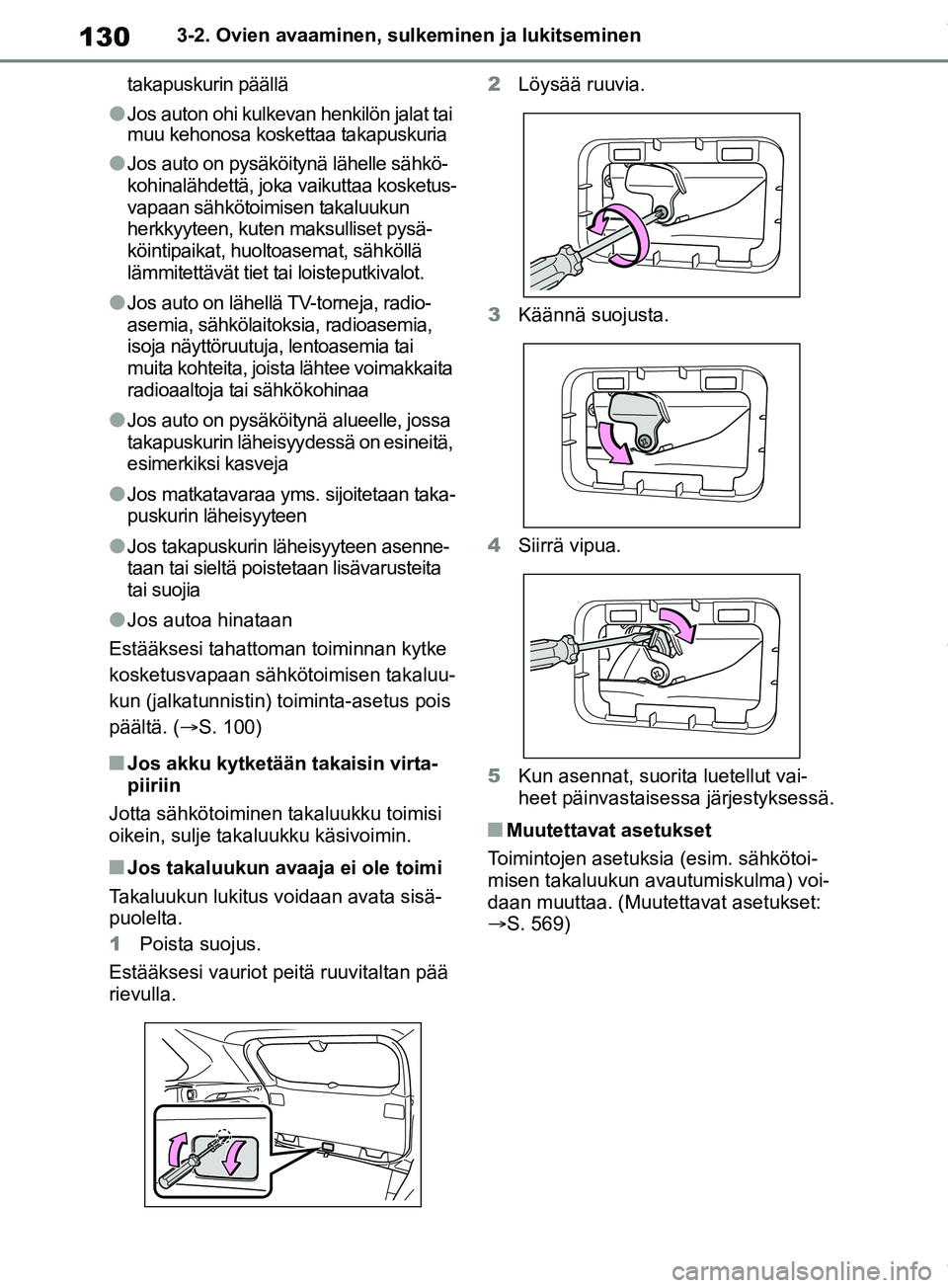 130 3-2. Ovien avaaminen, sulkeminen ja lukitseminen

takapuskurin päällä

●Jos auton ohi kulkevan henkilön jalat tai muu kehonosa koskettaa takapuskuria

●Jos auto on pysäköitynä lähelle sähkökohinalähdettä, joka vaikuttaa kosketusvapaan sähkötoimisen takaluukun herkkyyteen, kuten maksulliset pysäköintipaikat, huoltoasemat, sähköllä lämmitettävät tiet tai loisteputkivalot.

●Jos auto on lähellä TV-torneja, radioasemia, sähkölaitoksia, radioasemia, isoja näyttöruutuja, lentoasemia tai muita kohteita, joista lähtee voimakkaita radioaaltoja tai sähkökohinaa

●Jos auto on pysäköitynä alueelle, jossa takapuskurin läheisyydessä on esineitä, esimerkiksi kasveja

●Jos matkatavaraa yms. sijoitetaan takapuskurin läheisyyteen

●Jos takapuskurin läheisyyteen asennetaan tai sieltä poistetaan lisävarusteita tai suojia

●Jos autoa hinataan

Estääksesi tahattoman toiminnan kytke kosketusvapaan sähkötoimisen takaluukun (jalkatunnistin) toiminta-asetus pois päältä. (→S. 100)

■Jos akku kytketään takaisin virtapiiriin

Jotta sähkötoiminen takaluukku toimisi oikein, sulje takaluukku käsivoimin.

■Jos takaluukun avaaja ei ole toimi

Takaluukun lukitus voidaan avata sisäpuolelta.

1 Poista suojus.

Estääksesi vauriot peitä ruuvitaltan pää rievulla.

2 Löysää ruuvia.

3 Käännä suojusta.

4 Siirrä vipua.

5 Kun asennat, suorita luetellut vaiheet päinvastaisessa järjestyksessä.

■Muutettavat asetukset

Toimintojen asetuksia (esim. sähkötoimisen takaluukun avautumiskulma) voidaan muuttaa. (Muutettavat asetukset: →S. 569)

carmanualsonline.info